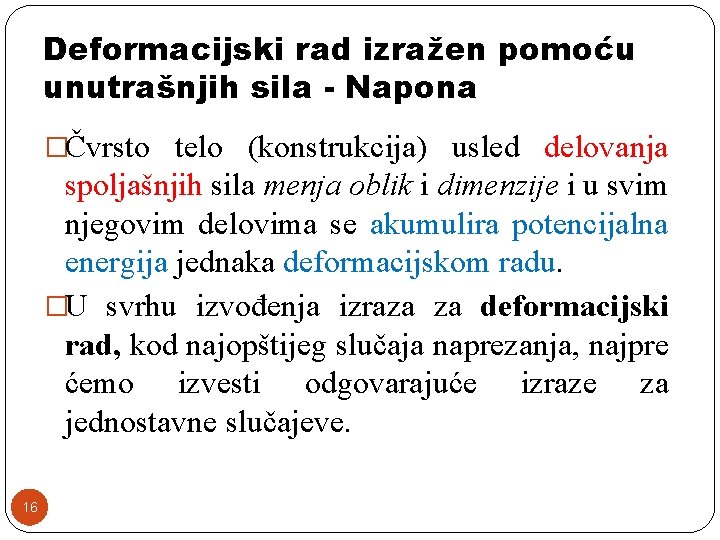 Deformacijski rad izražen pomoću unutrašnjih sila - Napona

□Čvrsto telo (konstrukcija) usled delovanja spoljašnjih sila menja oblik i dimenzije i u svim njegovim delovima se akumulira potencijalna energija jednaka deformacijskom radu.

□U svrhu izvođenja izraza za deformacijski rad, kod najopštijeg slučaja naprezanja, najpre ćemo izvesti odgovarajuće izraze za jednostavne slučajeve.

16